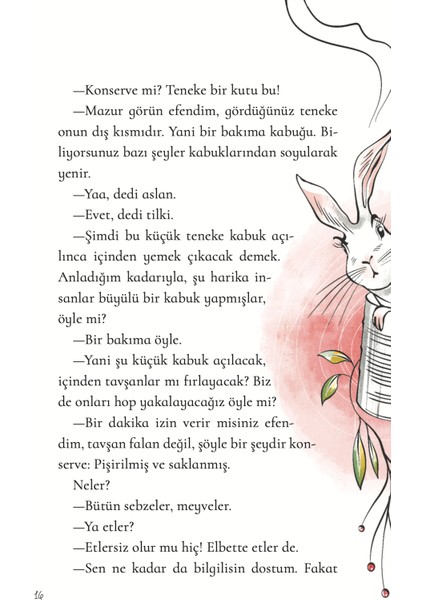 —Konserve mi? Teneke bir kutu bu!

—Mazur görün efendim, gördüğünüz teneke onun dış kısmıdır. Yani bir bakıma kabuğu. Biliyorsunuz bazı şeyler kabuklarından soyularak yenir.

—Yaa, dedi aslan.

—Evet, dedi tilki.

—Şimdi bu küçük teneke kabuk açılınca içinden yemek çıkacak demek. Anladığım kadarıyla, şu harika insanlar büyülü bir kabuk yapmışlar, öyle mi?

—Bir bakıma öyle.

—Yani şu küçük kabuk açılacak, içinden tavşanlar mı fırlayacak? Biz de onları hop yakalayacağız öyle mi?

—Bir dakika izin verir misiniz efendim, tavşan falan değil, şöyle bir şeydir konserve: Pişirilmiş ve saklanmış.

Neler?

—Bütün sebzeler, meyveler.

—Ya etler?

—Etlersiz olur mu hiç! Elbette etler de.

—Sen ne kadar da bilgilisin dostum. Fakat

16